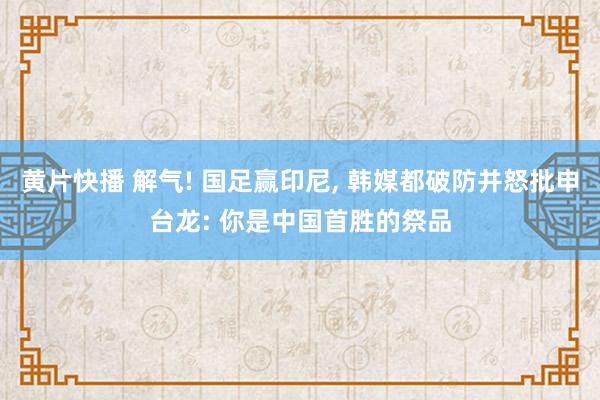 黄片快播 解气! 国足赢印尼, 韩媒都破防并怒批申台龙: 你是中国首胜的祭品